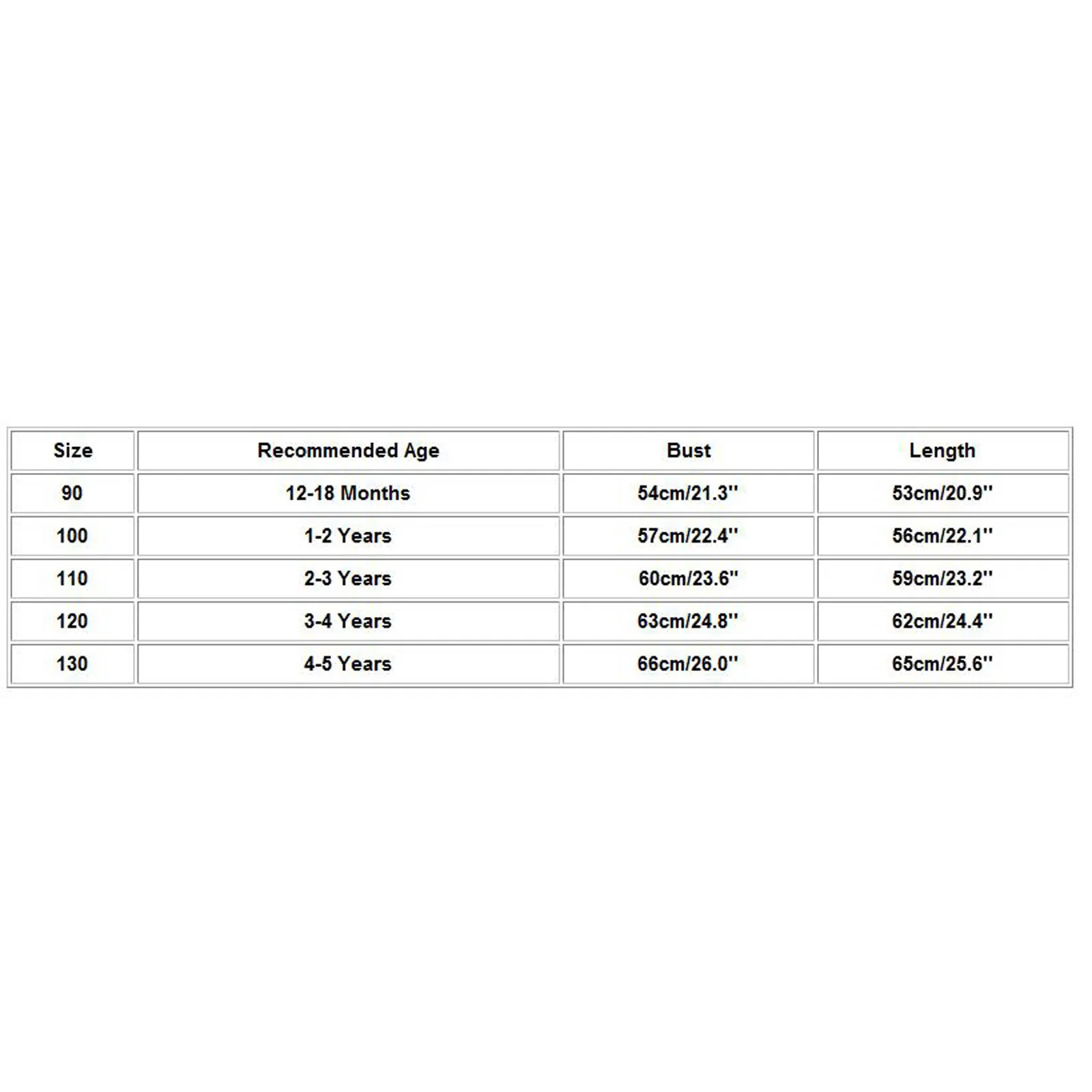 | Size | Recommended Age | Bust | Length |
|---|---|---|---|
| 90 | 12-18 Months | 54cm/21.3'' | 53cm/20.9'' |
| 100 | 1-2 Years | 57cm/22.4'' | 56cm/22.1'' |
| 110 | 2-3 Years | 60cm/23.6'' | 59cm/23.2'' |
| 120 | 3-4 Years | 63cm/24.8'' | 62cm/24.4'' |
| 130 | 4-5 Years | 66cm/26.0'' | 65cm/25.6'' |